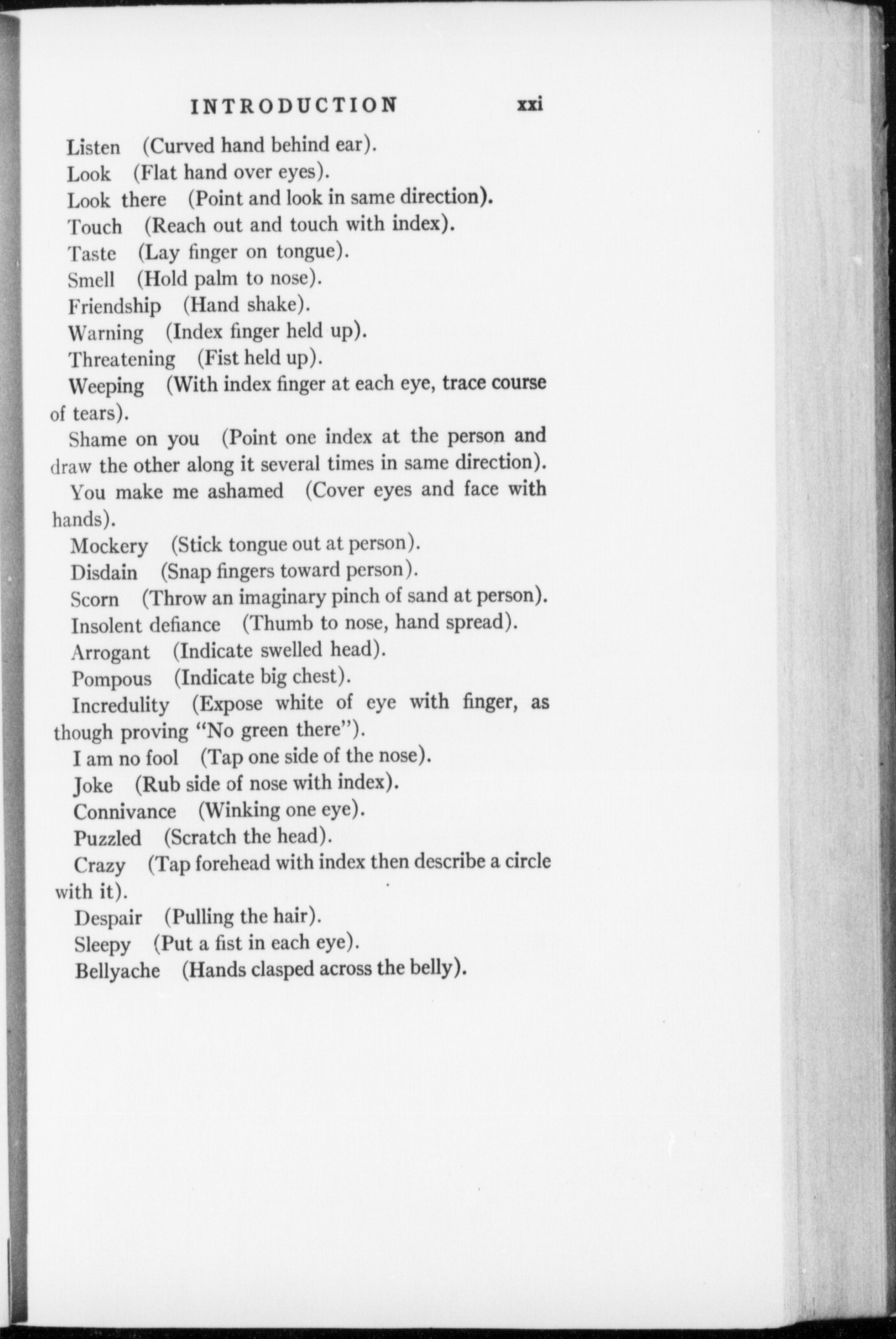 INTRODUCTION xxi

Listen (Curved hand behind ear).

Look (Flat hand over eyes).

Look there (Point and look in same direction).

Touch (Reach out and touch with index).

Taste (Lay finger on tongue).

Smell (Hold palm to nose).

Friendship (Hand shake).

Warning (Index finger held up).

Threatening (Fist held up).

Weeping (With index finger at each eye, trace course of tears).

Shame on you (Point one index at the person and draw the other along it several times in same direction).

You make me ashamed (Cover eyes and face with hands).

Mockery (Stick tongue out at person).

Disdain (Snap fingers toward person).

Scorn (Throw an imaginary pinch of sand at person).

Insolent defiance (Thumb to nose, hand spread).

Arrogant (Indicate swelled head).

Pompous (Indicate big chest).

Incredulity (Expose white of eye with finger, as though proving "No green there").

I am no fool (Tap one side of the nose).

Joke (Rub side of nose with index).

Connivance (Winking one eye).

Puzzled (Scratch the head).

Crazy (Tap forehead with index then describe a circle with it).

Despair (Pulling the hair).

Sleepy (Put a fist in each eye).

Bellyache (Hands clasped across the belly).